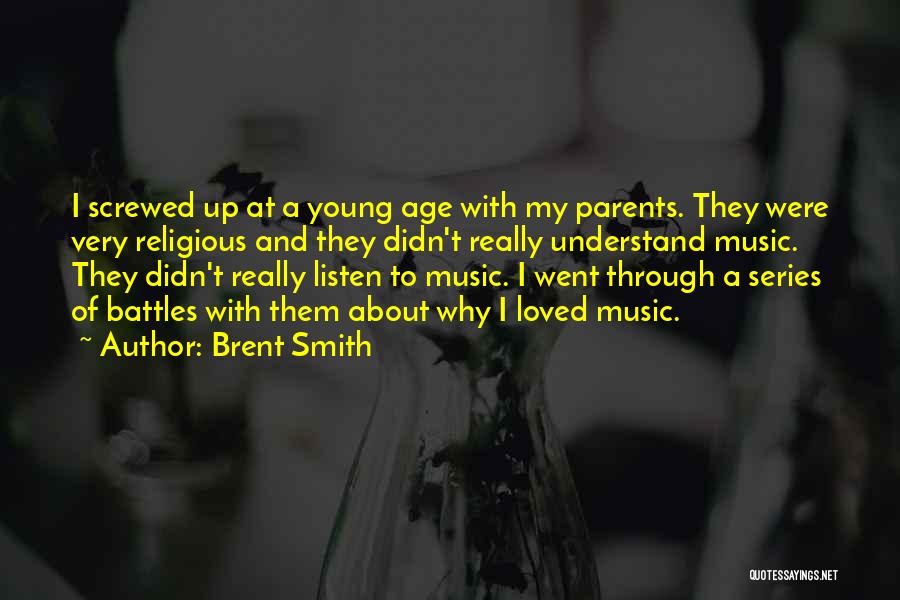 I screwed up at a young age with my parents. They were very religious and they didn't really understand music. They didn't really listen to music. I went through a series of battles with them about why I loved music.

~ Author: Brent Smith

QUOTESSAYINGS.NET